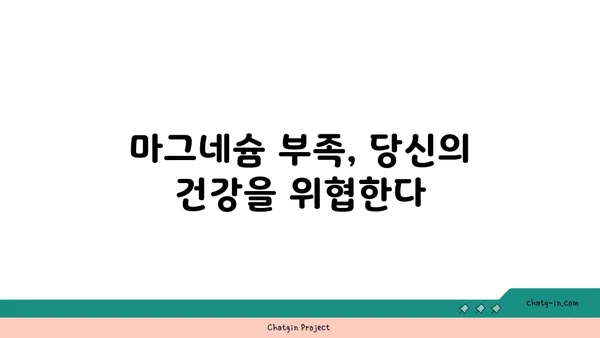 마그네슘 부족, 당신의 건강을 위협한다

chatg-in.com

Chatgin Project